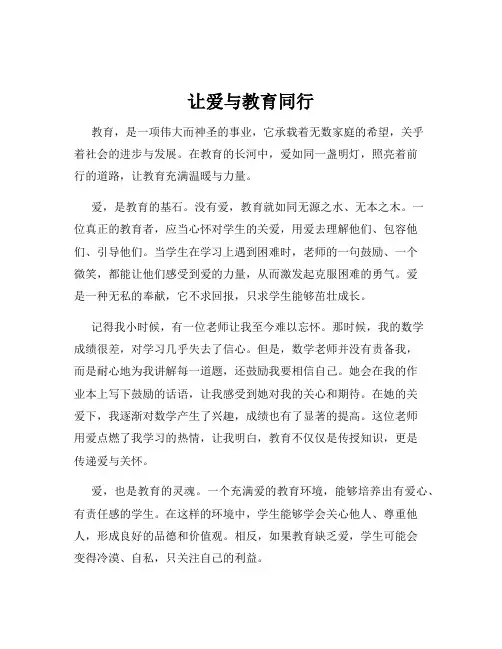 让爱与教育同行

教育，是一项伟大而神圣的事业，它承载着无数家庭的希望，关乎着社会的进步与发展。在教育的长河中，爱如同一盏明灯，照亮着前行的道路，让教育充满温暖与力量。

爱，是教育的基石。没有爱，教育就如同无源之水、无本之木。一位真正的教育者，应当心怀对学生的关爱，用爱去理解他们、包容他们、引导他们。当学生在学习上遇到困难时，老师的一句鼓励、一个微笑，都能让他们感受到爱的力量，从而激发起克服困难的勇气。爱是一种无私的奉献，它不求回报，只求学生能够茁壮成长。

记得我小时候，有一位老师让我至今难以忘怀。那时候，我的数学成绩很差，对学习几乎失去了信心。但是，数学老师并没有责备我，而是耐心地为我讲解每一道题，还鼓励我要相信自己。她会在我的作业本上写下鼓励的话语，让我感受到她对我的关心和期待。在她的关爱下，我逐渐对数学产生了兴趣，成绩也有了显著的提高。这位老师用爱点燃了我学习的热情，让我明白，教育不仅仅是传授知识，更是传递爱与关怀。

爱，也是教育的灵魂。一个充满爱的教育环境，能够培养出有爱心、有责任感的学生。在这样的环境中，学生能够学会关心他人、尊重他人，形成良好的品德和价值观。相反，如果教育缺乏爱，学生可能会变得冷漠、自私，只关注自己的利益。